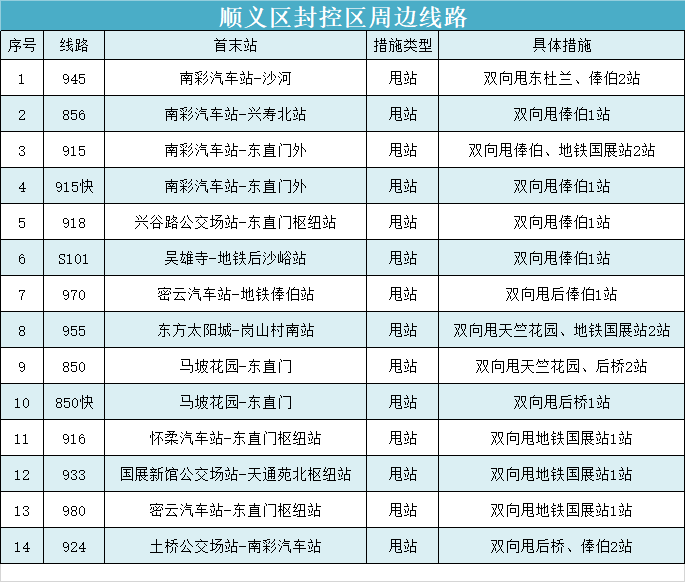 顺义区封控区周边线路

| 序号 | 线路 | 首末站 | 措施类型 | 具体措施 |
|---|---|---|---|---|
| 1 | 945 | 南彩汽车站-沙河 | 甩站 | 双向甩东杜兰、俸伯2站 |
| 2 | 856 | 南彩汽车站-兴寿北站 | 甩站 | 双向甩俸伯1站 |
| 3 | 915 | 南彩汽车站-东直门外 | 甩站 | 双向甩俸伯、地铁国展站2站 |
| 4 | 915快 | 南彩汽车站-东直门外 | 甩站 | 双向甩俸伯1站 |
| 5 | 918 | 兴谷路公交场站-东直门枢纽站 | 甩站 | 双向甩俸伯1站 |
| 6 | S101 | 吴雄寺-地铁后沙峪站 | 甩站 | 双向甩俸伯1站 |
| 7 | 970 | 密云汽车站-地铁俸伯站 | 甩站 | 双向甩后俸伯1站 |
| 8 | 955 | 东方太阳城-岗山村南站 | 甩站 | 双向甩天竺花园、地铁国展站2站 |
| 9 | 850 | 马坡花园-东直门 | 甩站 | 双向甩天竺花园、后桥2站 |
| 10 | 850快 | 马坡花园-东直门 | 甩站 | 双向甩后桥1站 |
| 11 | 916 | 怀柔汽车站-东直门枢纽站 | 甩站 | 双向甩地铁国展站1站 |
| 12 | 933 | 国展新馆公交场站-天通苑北枢纽站 | 甩站 | 双向甩地铁国展站1站 |
| 13 | 980 | 密云汽车站-东直门枢纽站 | 甩站 | 双向甩地铁国展站1站 |
| 14 | 924 | 土桥公交场站-南彩汽车站 | 甩站 | 双向甩后桥、俸伯2站 |